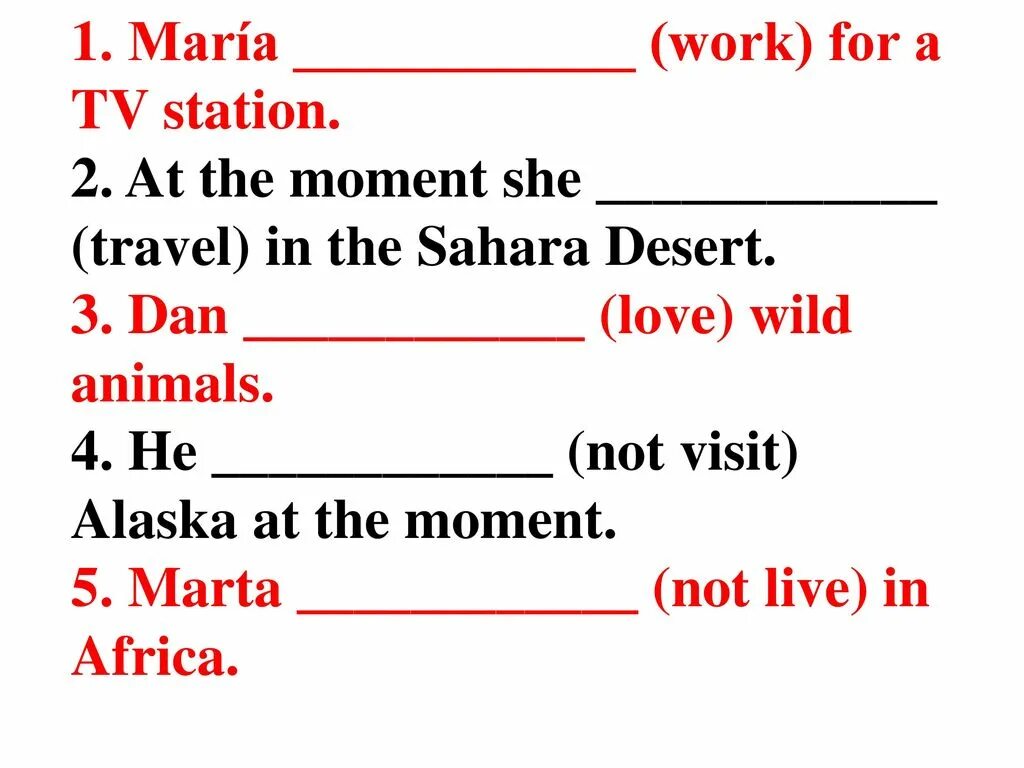 1. María ____________ (work) for a TV station.
2. At the moment she ____________ (travel) in the Sahara Desert.
3. Dan ____________ (love) wild animals.
4. He ____________ (not visit) Alaska at the moment.
5. Marta ____________ (not live) in Africa.